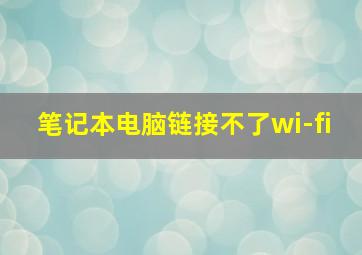 笔记本电脑链接不了wi-fi